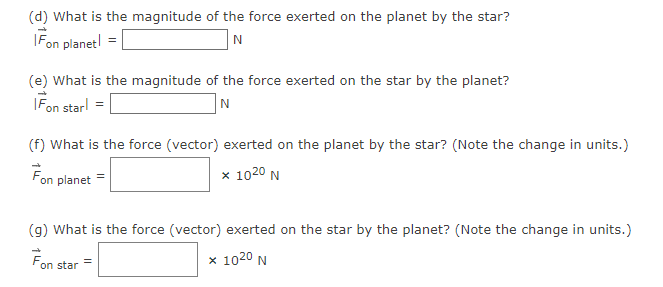 (d) What is the magnitude of the force exerted on the planet by the star?
$|\vec{F}_{\text{on planet}}| =$ N

(e) What is the magnitude of the force exerted on the star by the planet?
$|\vec{F}_{\text{on star}}| =$ N

(f) What is the force (vector) exerted on the planet by the star? (Note the change in units.)
$\vec{F}_{\text{on planet}} =$ $\times 10^{20}$ N

(g) What is the force (vector) exerted on the star by the planet? (Note the change in units.)
$\vec{F}_{\text{on star}} =$ $\times 10^{20}$ N